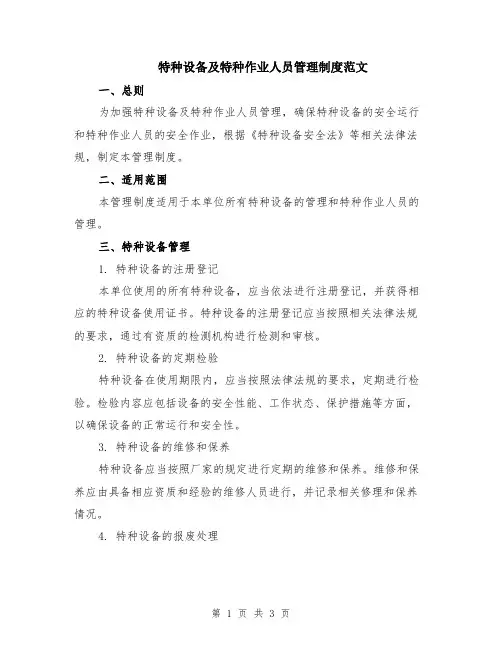 特种设备及特种作业人员管理制度范文

一、总则

为加强特种设备及特种作业人员管理，确保特种设备的安全运行和特种作业人员的安全作业，根据《特种设备安全法》等相关法律法规，制定本管理制度。

二、适用范围

本管理制度适用于本单位所有特种设备的管理和特种作业人员的管理。

三、特种设备管理

1. 特种设备的注册登记

本单位使用的所有特种设备，应当依法进行注册登记，并获得相应的特种设备使用证书。特种设备的注册登记应当按照相关法律法规的要求，通过有资质的检测机构进行检测和审核。

2. 特种设备的定期检验

特种设备在使用期限内，应当按照法律法规的要求，定期进行检验。检验内容应包括设备的安全性能、工作状态、保护措施等方面，以确保设备的正常运行和安全性。

3. 特种设备的维修和保养

特种设备应当按照厂家的规定进行定期的维修和保养。维修和保养应由具备相应资质和经验的维修人员进行，并记录相关修理和保养情况。

4. 特种设备的报废处理

第 1 页 共 3 页